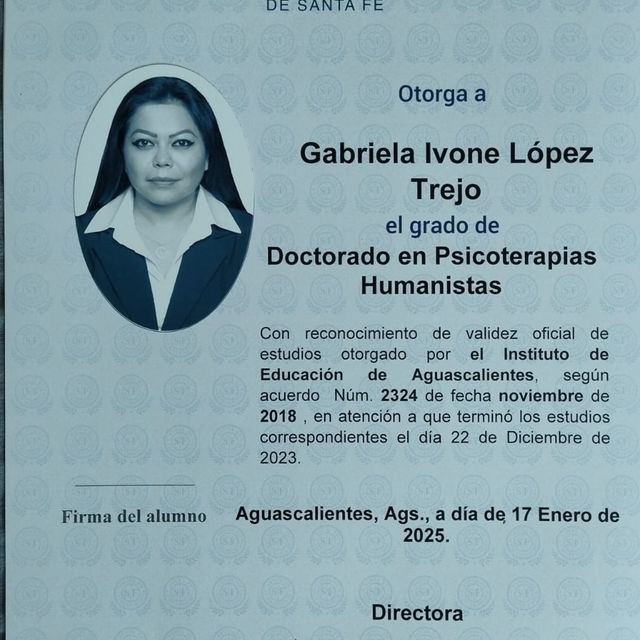 DE SANTA FE

Otorga a

Gabriela Ivone López Trejo

el grado de

Doctorado en Psicoterapias Humanistas

Con reconocimiento de validez oficial de estudios otorgado por el Instituto de Educación de Aguascalientes, según acuerdo Núm. 2324 de fecha noviembre de 2018 , en atención a que terminó los estudios correspondientes el día 22 de Diciembre de 2023.

Firma del alumno

Aguascalientes, Ags., a día de 17 Enero de 2025.

Directora